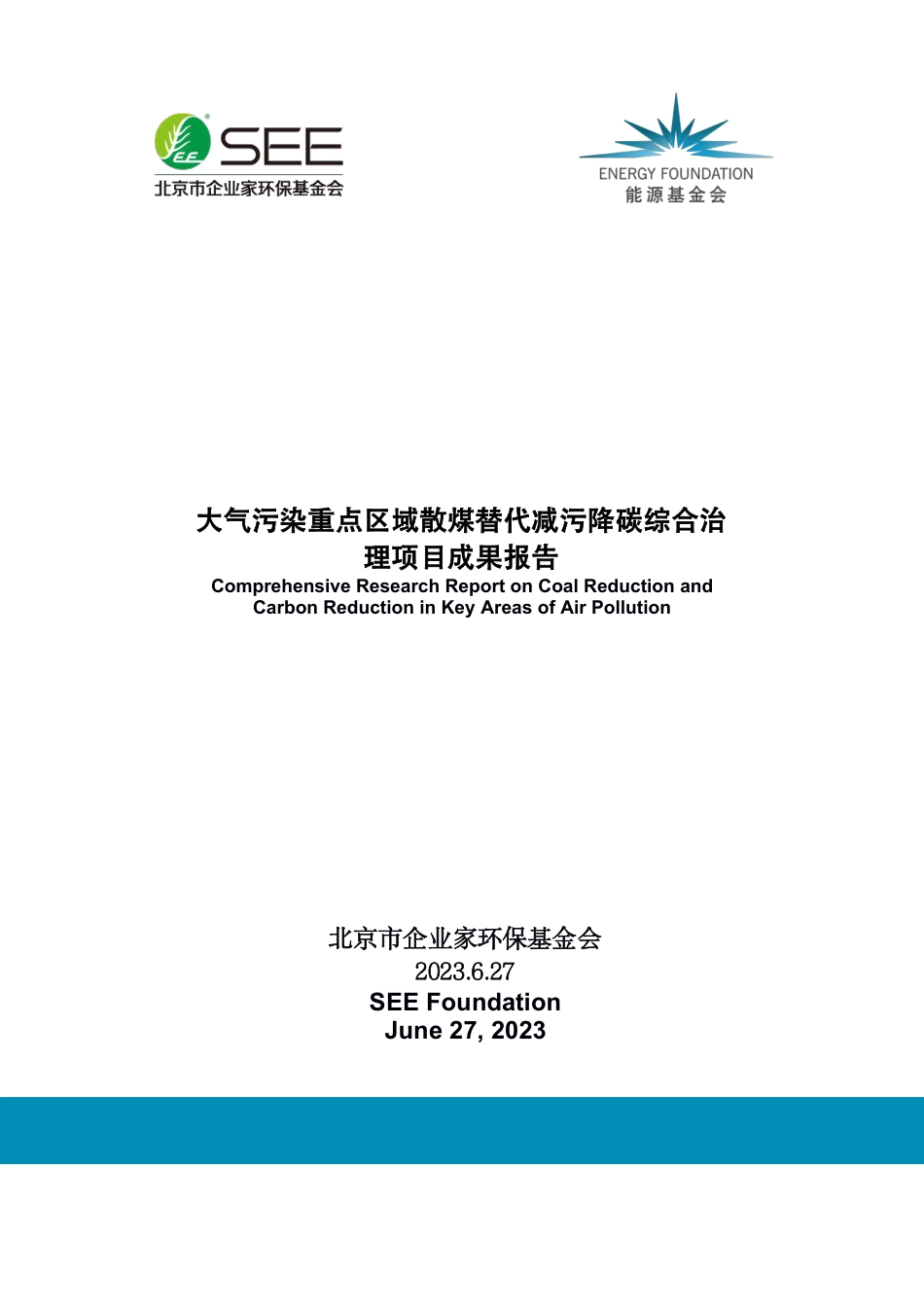 SEE
北京市企业家环保基金会

ENERGY FOUNDATION
能源基金会

大气污染重点区域散煤替代减污降碳综合治理项目成果报告
Comprehensive Research Report on Coal Reduction and Carbon Reduction in Key Areas of Air Pollution

北京市企业家环保基金会
2023.6.27
SEE Foundation
June 27, 2023